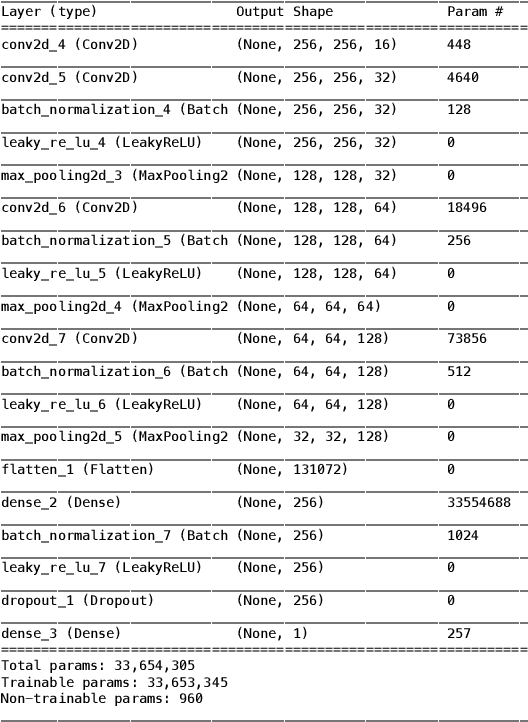 | Layer (type) | Output Shape | Param # |
|---|---|---|
| conv2d_4 (Conv2D) | (None, 256, 256, 16) | 448 |
| conv2d_5 (Conv2D) | (None, 256, 256, 32) | 4640 |
| batch_normalization_4 (Batch | (None, 256, 256, 32) | 128 |
| leaky_re_lu_4 (LeakyReLU) | (None, 256, 256, 32) | 0 |
| max_pooling2d_3 (MaxPooling2 | (None, 128, 128, 32) | 0 |
| conv2d_6 (Conv2D) | (None, 128, 128, 64) | 18496 |
| batch_normalization_5 (Batch | (None, 128, 128, 64) | 256 |
| leaky_re_lu_5 (LeakyReLU) | (None, 128, 128, 64) | 0 |
| max_pooling2d_4 (MaxPooling2 | (None, 64, 64, 64) | 0 |
| conv2d_7 (Conv2D) | (None, 64, 64, 128) | 73856 |
| batch_normalization_6 (Batch | (None, 64, 64, 128) | 512 |
| leaky_re_lu_6 (LeakyReLU) | (None, 64, 64, 128) | 0 |
| max_pooling2d_5 (MaxPooling2 | (None, 32, 32, 128) | 0 |
| flatten_1 (Flatten) | (None, 131072) | 0 |
| dense_2 (Dense) | (None, 256) | 33554688 |
| batch_normalization_7 (Batch | (None, 256) | 1024 |
| leaky_re_lu_7 (LeakyReLU) | (None, 256) | 0 |
| dropout_1 (Dropout) | (None, 256) | 0 |
| dense_3 (Dense) | (None, 1) | 257 |

Total params: 33,654,305
Trainable params: 33,653,345
Non-trainable params: 960